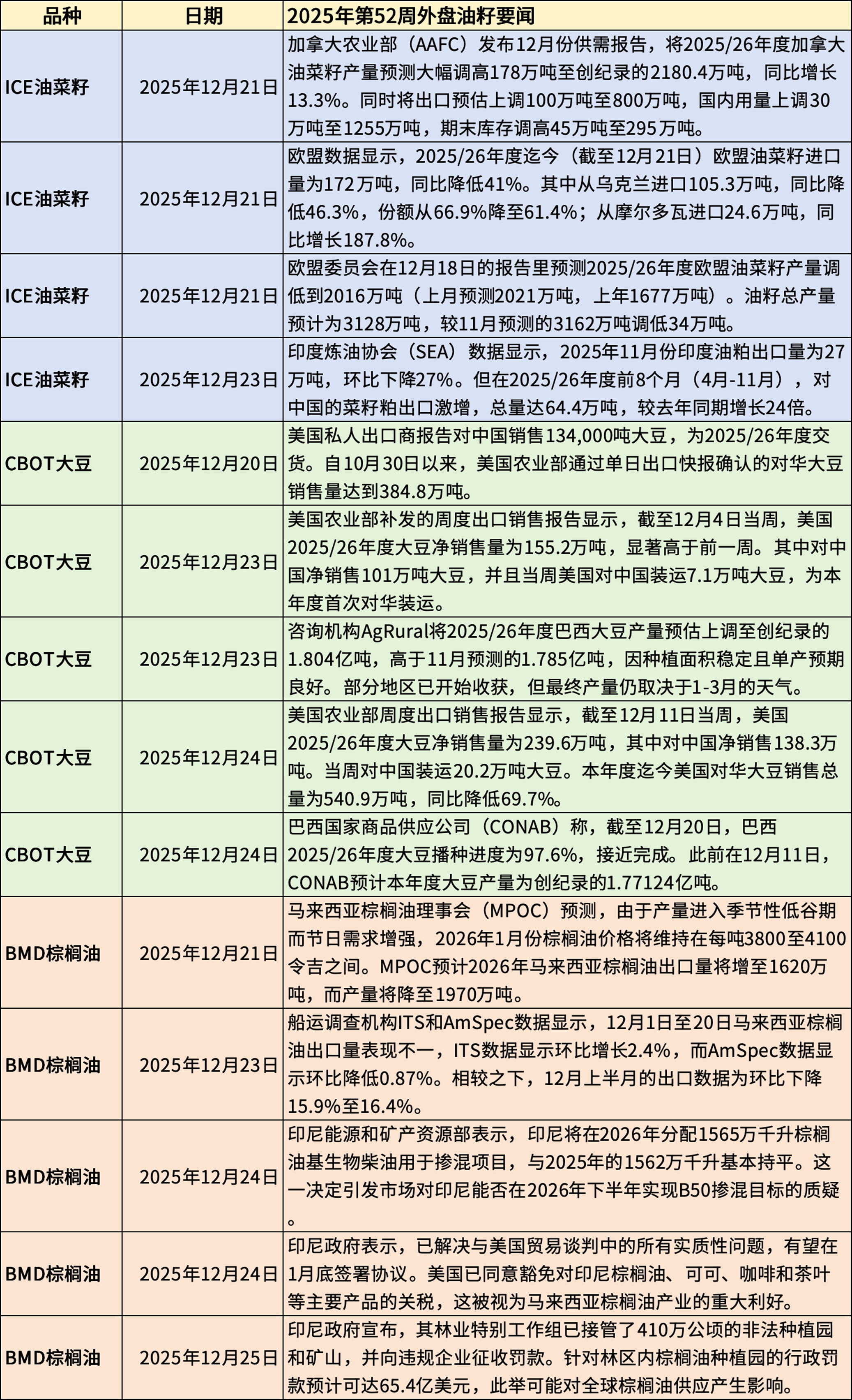 | 品种 | 日期 | 2025年第52周外盘油籽要闻 |
|---|---|---|
| ICE油菜籽 | 2025年12月21日 | 加拿大农业部（AAFC）发布12月份供需报告，将2025/26年度加拿大油菜籽产量预测大幅调高178万吨至创纪录的2180.4万吨，同比增长13.3%。同时将出口预估上调100万吨至800万吨，国内用量上调30万吨至1255万吨，期末库存调高45万吨至295万吨。 |
| ICE油菜籽 | 2025年12月21日 | 欧盟数据显示，2025/26年度迄今（截至12月21日）欧盟油菜籽进口量为172万吨，同比降低41%。其中从乌克兰进口105.3万吨，同比降低46.3%，份额从66.9%降至61.4%；从摩尔多瓦进口24.6万吨，同比增长187.8%。 |
| ICE油菜籽 | 2025年12月21日 | 欧盟委员会在12月18日的报告里预测2025/26年度欧盟油菜籽产量调低到2016万吨（上月预测2021万吨，上年1677万吨）。油籽总产量预计为3128万吨，较11月预测的3162万吨调低34万吨。 |
| ICE油菜籽 | 2025年12月23日 | 印度炼油协会（SEA）数据显示，2025年11月份印度油粕出口量为27万吨，环比下降27%。但在2025/26年度前8个月（4月-11月），对中国的菜籽粕出口激增，总量达64.4万吨，较去年同期增长24倍。 |
| CBOT大豆 | 2025年12月20日 | 美国私人出口商报告对中国销售134,000吨大豆，为2025/26年度交货。自10月30日以来，美国农业部通过单日出口快报确认的对华大豆销售量达到384.8万吨。 |
| CBOT大豆 | 2025年12月23日 | 美国农业部补发的周度出口销售报告显示，截至12月4日当周，美国2025/26年度大豆净销售量为155.2万吨，显著高于前一周。其中对中国净销售101万吨大豆，并且当周美国对中国装运7.1万吨大豆，为本年度首次对华装运。 |
| CBOT大豆 | 2025年12月23日 | 咨询机构AgRural将2025/26年度巴西大豆产量预估上调至创纪录的1.804亿吨，高于11月预测的1.785亿吨，因种植面积稳定且单产预期良好。部分地区已开始收获，但最终产量仍取决于1-3月的天气。 |
| CBOT大豆 | 2025年12月24日 | 美国农业部周度出口销售报告显示，截至12月11日当周，美国2025/26年度大豆净销售量为239.6万吨，其中对中国净销售138.3万吨。当周对中国装运20.2万吨大豆。本年度迄今美国对华大豆销售总量为540.9万吨，同比降低69.7%。 |
| CBOT大豆 | 2025年12月24日 | 巴西国家商品供应公司（CONAB）称，截至12月20日，巴西2025/26年度大豆播种进度为97.6%，接近完成。此前在12月11日，CONAB预计本年度大豆产量为创纪录的1.77124亿吨。 |
| BMD棕榈油 | 2025年12月21日 | 马来西亚棕榈油理事会（MPOC）预测，由于产量进入季节性低谷期而节日需求增强，2026年1月份棕榈油价格将维持在每吨3800至4100令吉之间。MPOC预计2026年马来西亚棕榈油出口量将增至1620万吨，而产量将降至1970万吨。 |
| BMD棕榈油 | 2025年12月23日 | 船运调查机构ITS和AmSpec数据显示，12月1日至20日马来西亚棕榈油出口量表现不一，ITS数据显示环比增长2.4%，而AmSpec数据显示环比降低0.87%。相较之下，12月上半月的出口数据为环比下降15.9%至16.4%。 |
| BMD棕榈油 | 2025年12月24日 | 印尼能源和矿产资源部表示，印尼将在2026年分配1565万千升棕榈油基生物柴油用于掺混项目，与2025年的1562万千升基本持平。这一决定引发市场对印尼能否在2026年下半年实现B50掺混目标的质疑。 |
| BMD棕榈油 | 2025年12月24日 | 印尼政府表示，已解决与美国贸易谈判中的所有实质性问题，有望在1月底签署协议。美国已同意豁免对印尼棕榈油、可可、咖啡和茶叶等主要产品的关税，这被视为马来西亚棕榈油产业的重大利好。 |
| BMD棕榈油 | 2025年12月25日 | 印尼政府宣布，其林业特别工作组已接管了410万公顷的非法种植园和矿山，并向违规企业征收罚款。针对林区内棕榈油种植园的行政罚款预计可达65.4亿美元，此举可能对全球棕榈油供应产生影响。 |